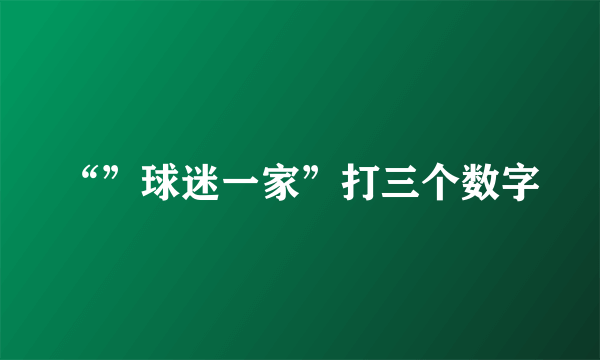 “”球迷一家”打三个数字